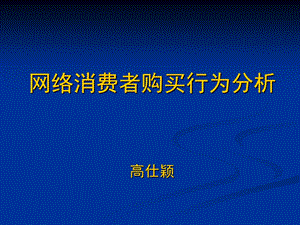 网络消费者购买行为分析

高仕颖